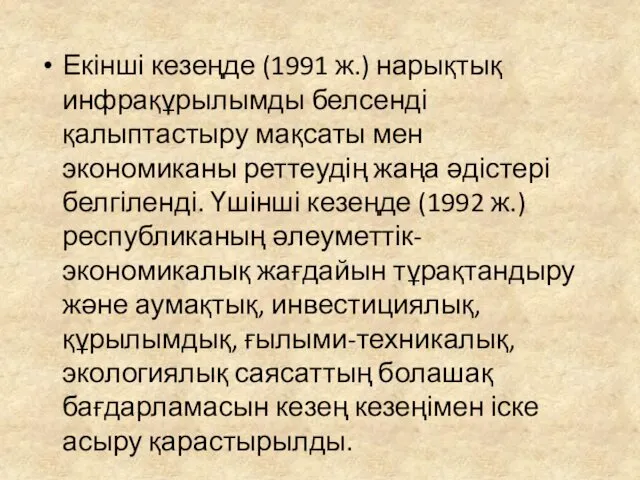 • Екінші кезеңде (1991 ж.) нарықтық инфрақұрылымды белсенді қалыптастыру мақсаты мен экономиканы реттеудің жаңа әдістері белгіленді. Үшінші кезеңде (1992 ж.) республиканың әлеуметтік-экономикалық жағдайын тұрақтандыру және аумақтық, инвестициялық, құрылымдық, ғылыми-техникалық, экологиялық саясаттың болашақ бағдарламасын кезең кезеңімен іске асыру қарастырылды.